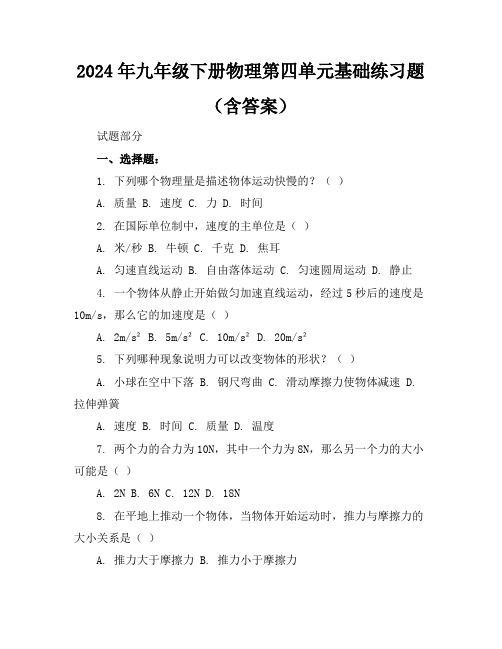 2024年九年级下册物理第四单元基础练习题（含答案）

试题部分

一、选择题：

1. 下列哪个物理量是描述物体运动快慢的？（ ）

A. 质量 B. 速度 C. 力 D. 时间

2. 在国际单位制中，速度的主单位是（ ）

A. 米/秒 B. 牛顿 C. 千克 D. 焦耳

A. 匀速直线运动 B. 自由落体运动 C. 匀速圆周运动 D. 静止

4. 一个物体从静止开始做匀加速直线运动，经过5秒后的速度是10m/s，那么它的加速度是（ ）

A. $2m/s^2$ B. $5m/s^2$ C. $10m/s^2$ D. $20m/s^2$

5. 下列哪种现象说明力可以改变物体的形状？（ ）

A. 小球在空中下落 B. 钢尺弯曲 C. 滑动摩擦力使物体减速 D. 拉伸弹簧

A. 速度 B. 时间 C. 质量 D. 温度

7. 两个力的合力为10N，其中一个力为8N，那么另一个力的大小可能是（ ）

A. 2N B. 6N C. 12N D. 18N

8. 在平地上推动一个物体，当物体开始运动时，推力与摩擦力的大小关系是（ ）

A. 推力大于摩擦力 B. 推力小于摩擦力